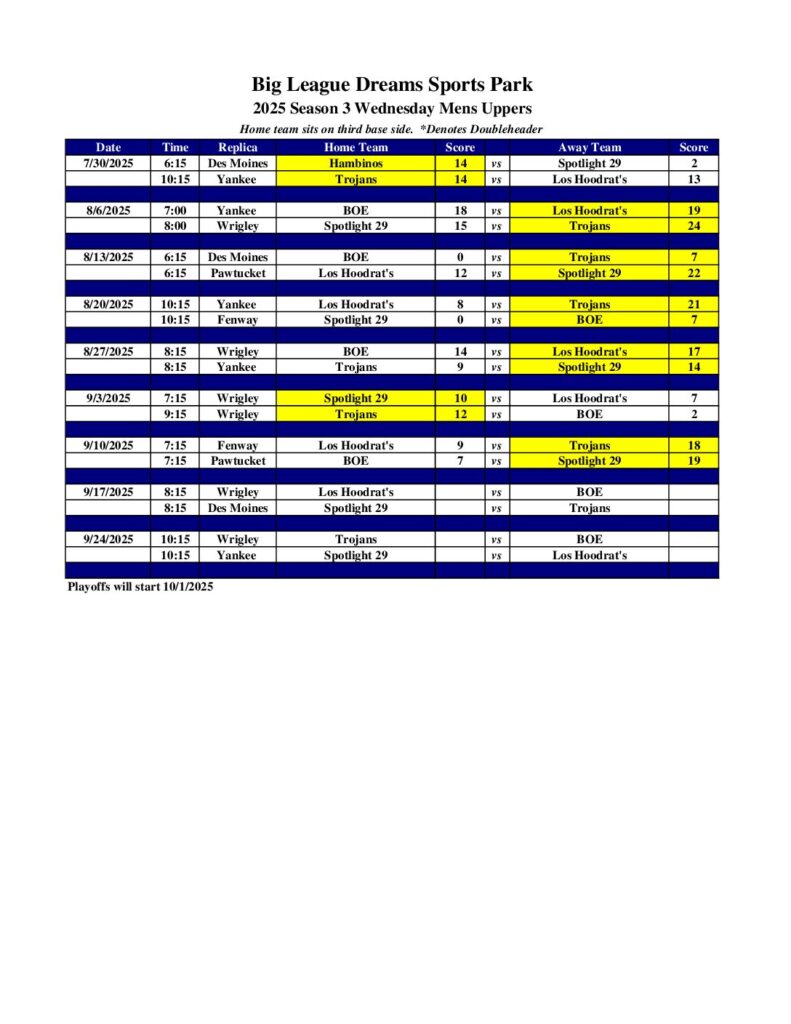 Big League Dreams Sports Park

2025 Season 3 Wednesday Mens Uppers

Home team sits on third base side. *Denotes Doubleheader

| Date | Time | Replica | Home Team | Score | | Away Team | Score |
|---|---|---|---|---|---|---|---|
| 7/30/2025 | 6:15 | Des Moines | Hambinos | 14 | vs | Spotlight 29 | 2 |
| | 10:15 | Yankee | Trojans | 14 | vs | Los Hoodrat's | 13 |
| | | | | | | | |
| 8/6/2025 | 7:00 | Yankee | BOE | 18 | vs | Los Hoodrat's | 19 |
| | 8:00 | Wrigley | Spotlight 29 | 15 | vs | Trojans | 24 |
| | | | | | | | |
| 8/13/2025 | 6:15 | Des Moines | BOE | 0 | vs | Trojans | 7 |
| | 6:15 | Pawtucket | Los Hoodrat's | 12 | vs | Spotlight 29 | 22 |
| | | | | | | | |
| 8/20/2025 | 10:15 | Yankee | Los Hoodrat's | 8 | vs | Trojans | 21 |
| | 10:15 | Fenway | Spotlight 29 | 0 | vs | BOE | 7 |
| | | | | | | | |
| 8/27/2025 | 8:15 | Wrigley | BOE | 14 | vs | Los Hoodrat's | 17 |
| | 8:15 | Yankee | Trojans | 9 | vs | Spotlight 29 | 14 |
| | | | | | | | |
| 9/3/2025 | 7:15 | Wrigley | Spotlight 29 | 10 | vs | Los Hoodrat's | 7 |
| | 9:15 | Wrigley | Trojans | 12 | vs | BOE | 2 |
| | | | | | | | |
| 9/10/2025 | 7:15 | Fenway | Los Hoodrat's | 9 | vs | Trojans | 18 |
| | 7:15 | Pawtucket | BOE | 7 | vs | Spotlight 29 | 19 |
| | | | | | | | |
| 9/17/2025 | 8:15 | Wrigley | Los Hoodrat's | | vs | BOE | |
| | 8:15 | Des Moines | Spotlight 29 | | vs | Trojans | |
| | | | | | | | |
| 9/24/2025 | 10:15 | Wrigley | Trojans | | vs | BOE | |
| | 10:15 | Yankee | Spotlight 29 | | vs | Los Hoodrat's | |

Playoffs will start 10/1/2025